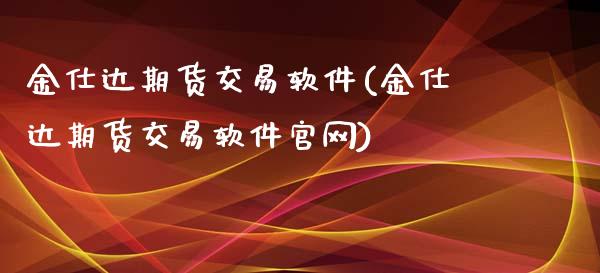 金仕达期货交易软件(金仕达期货交易软件官网)